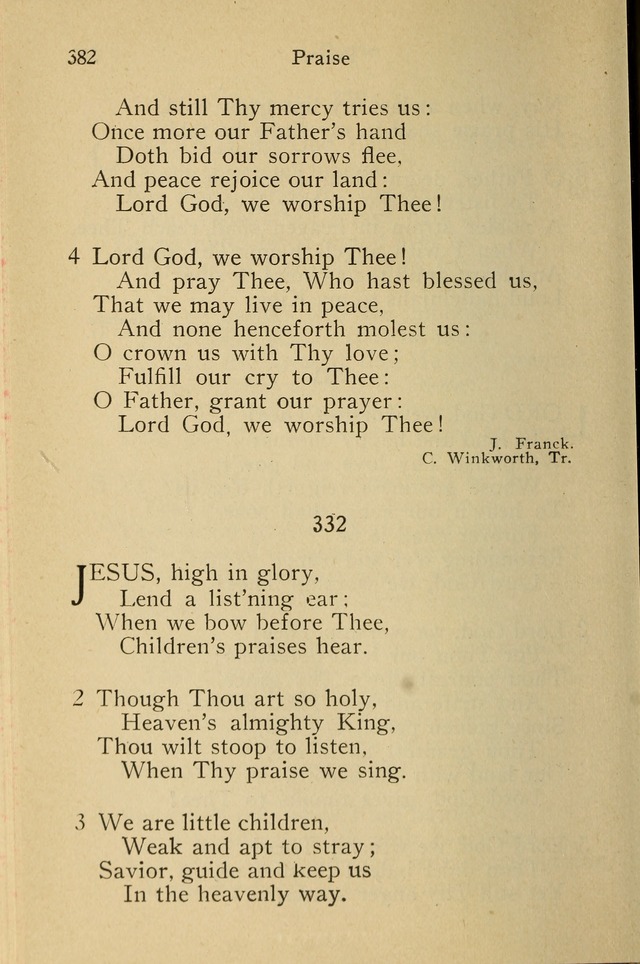 382 Praise

And still Thy mercy tries us:
Once more our Father's hand
Doth bid our sorrows flee,
And peace rejoice our land:
Lord God, we worship Thee!

4 Lord God, we worship Thee!
And pray Thee, Who hast blessed us,
That we may live in peace,
And none henceforth molest us:
O crown us with Thy love;
Fulfill our cry to Thee:
O Father, grant our prayer:
Lord God, we worship Thee!

J. Franck.
C. Winkworth, Tr.

332

JESUS, high in glory,
Lend a list'ning ear;
When we bow before Thee,
Children's praises hear.

2 Though Thou art so holy,
Heaven's almighty King,
Thou wilt stoop to listen,
When Thy praise we sing.

3 We are little children,
Weak and apt to stray;
Savior, guide and keep us
In the heavenly way.